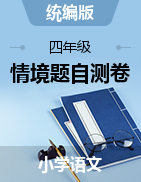 统编版

四年级

情境题自测卷

小学语文